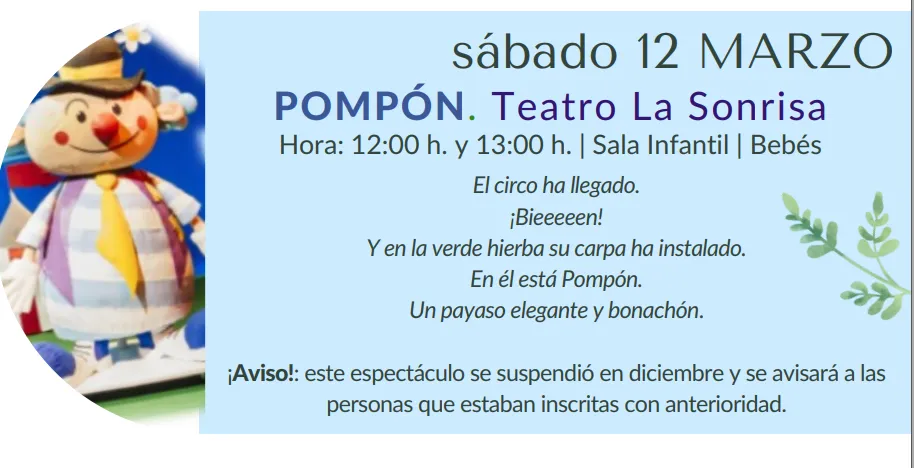 sábado 12 MARZO

POMPÓN. Teatro La Sonrisa

Hora: 12:00 h. y 13:00 h. | Sala Infantil | Bebés

El circo ha llegado.
¡Bieeeeen!
Y en la verde hierba su carpa ha instalado.
En él está Pompón.
Un payaso elegante y bonachón.

¡Aviso!: este espectáculo se suspendió en diciembre y se avisará a las personas que estaban inscritas con anterioridad.